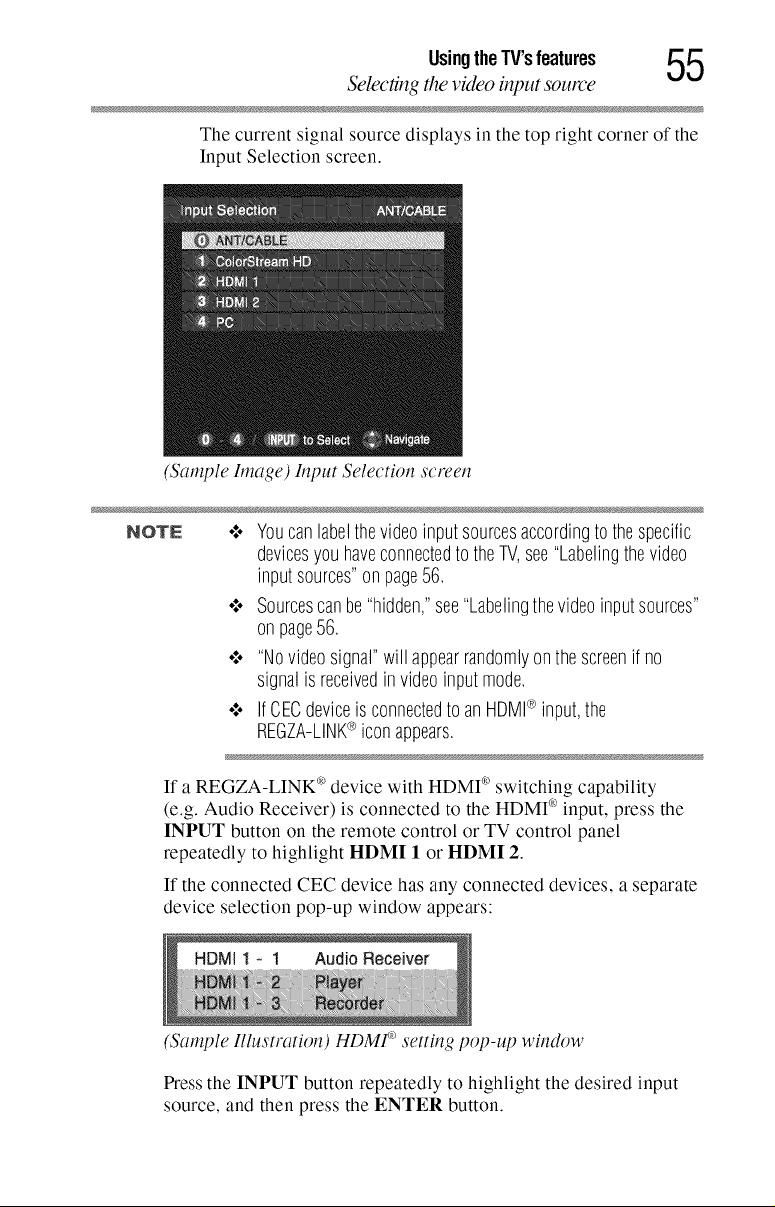 Using the TV's features
Selecting the video input source
55

The current signal source displays in the top right corner of the Input Selection screen.

Input Selection ANT/CABLE
0 ANT/CABLE
1 ColorStream HD
2 HDMI 1
3 HDMI 2
4 PC
0 - 4 / INPUT to Select Navigate

(Sample Image) Input Selection screen

NOTE

❖ You can label the video input sources according to the specific devices you have connected to the TV, see "Labeling the video input sources" on page 56.

❖ Sources can be "hidden," see "Labeling the video input sources" on page 56.

❖ "No video signal" will appear randomly on the screen if no signal is received in video input mode.

❖ If CEC device is connected to an HDMI® input, the REGZA-LINK® icon appears.

If a REGZA-LINK® device with HDMI® switching capability (e.g. Audio Receiver) is connected to the HDMI® input, press the INPUT button on the remote control or TV control panel repeatedly to highlight HDMI 1 or HDMI 2.

If the connected CEC device has any connected devices, a separate device selection pop-up window appears:

HDMI 1 - 1 Audio Receiver
HDMI 1 - 2 Player
HDMI 1 - 3 Recorder

(Sample Illustration) HDMI® setting pop-up window

Press the INPUT button repeatedly to highlight the desired input source, and then press the ENTER button.